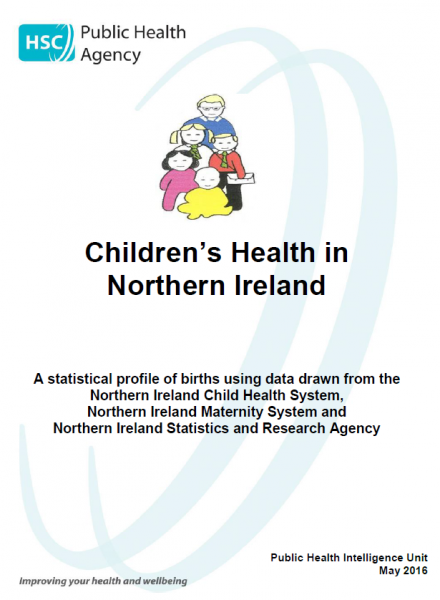 HSC Public Health Agency

Children's Health in Northern Ireland

A statistical profile of births using data drawn from the Northern Ireland Child Health System, Northern Ireland Maternity System and Northern Ireland Statistics and Research Agency

Public Health Intelligence Unit
May 2016

Improving your health and wellbeing